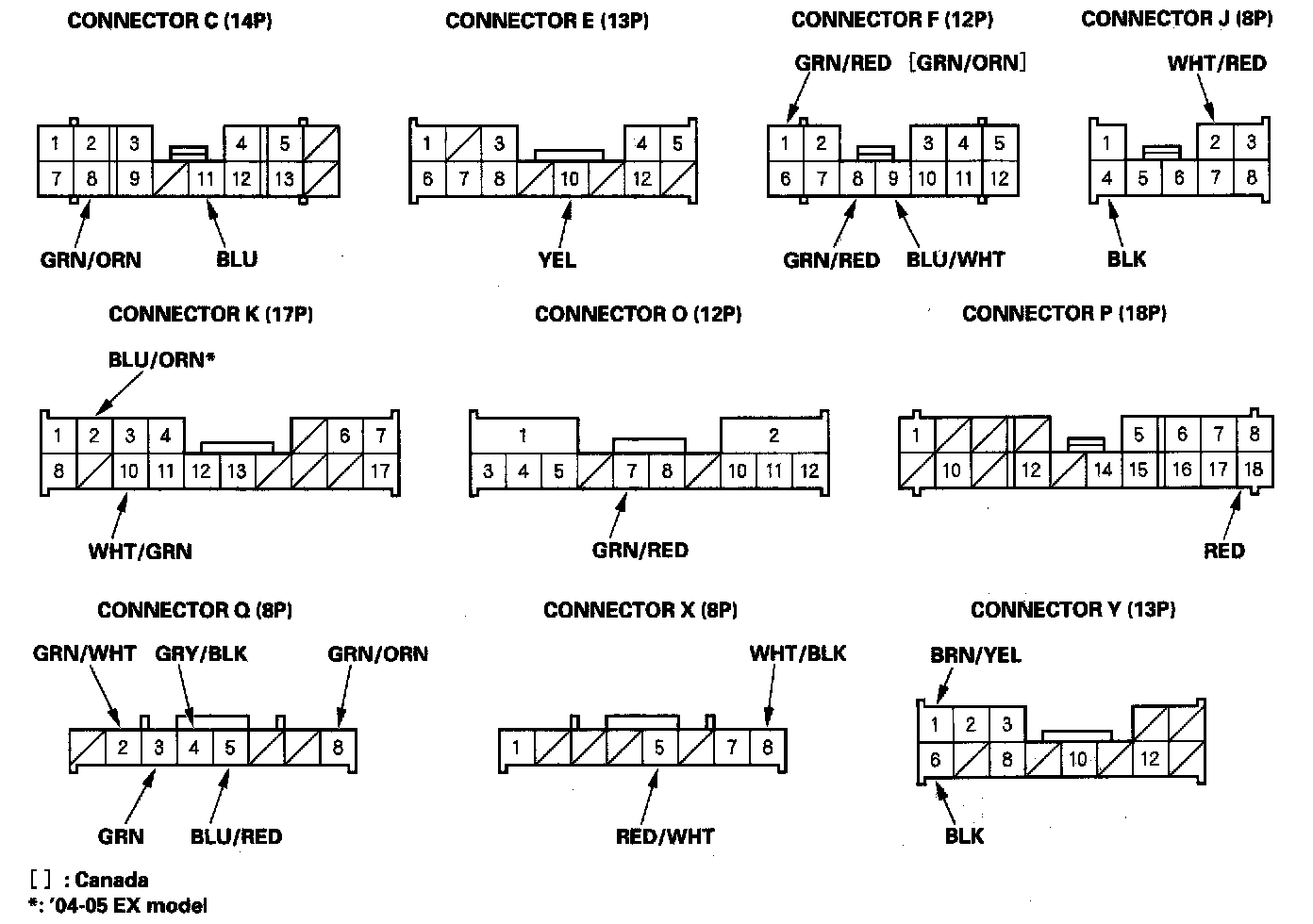 CONNECTOR C (14P)

1 2 3 4 5
7 8 9 11 12 13

GRN/ORN BLU

CONNECTOR E (13P)

1 3 4 5
6 7 8 10 12

YEL

CONNECTOR F (12P)

GRN/RED [GRN/ORN]

1 2 3 4 5
6 7 8 9 10 11 12

GRN/RED BLU/WHT

CONNECTOR J (8P)

WHT/RED

1 2 3
4 5 6 7 8

BLK

CONNECTOR K (17P)

BLU/ORN*

1 2 3 4 6 7
8 10 11 12 13 17

WHT/GRN

CONNECTOR O (12P)

1 2
3 4 5 7 8 10 11 12

GRN/RED

CONNECTOR P (18P)

1 5 6 7 8
10 12 14 15 16 17 18

RED

CONNECTOR Q (8P)

GRN/WHT GRY/BLK GRN/ORN

2 3 4 5 8

GRN BLU/RED

CONNECTOR X (8P)

WHT/BLK

1 5 7 8

RED/WHT

CONNECTOR Y (13P)

BRN/YEL

1 2 3
6 8 10 12

BLK

[ ] : Canada
*: '04-05 EX model